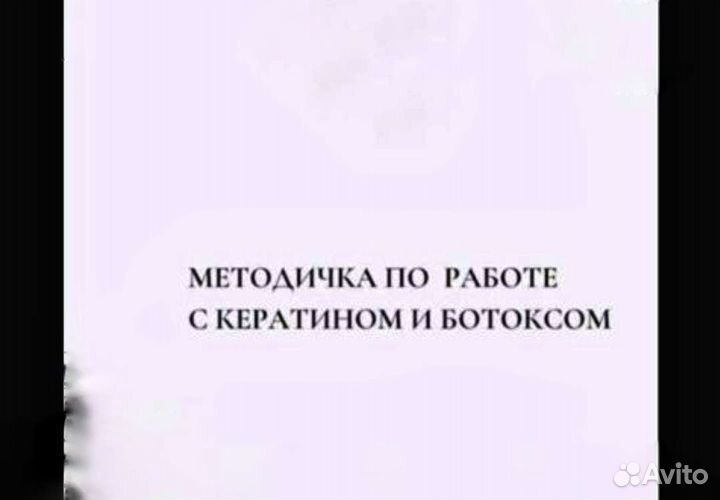 МЕТОДИЧКА ПО РАБОТЕ С КЕРАТИНОМ И БОТОКСОМ

Avito